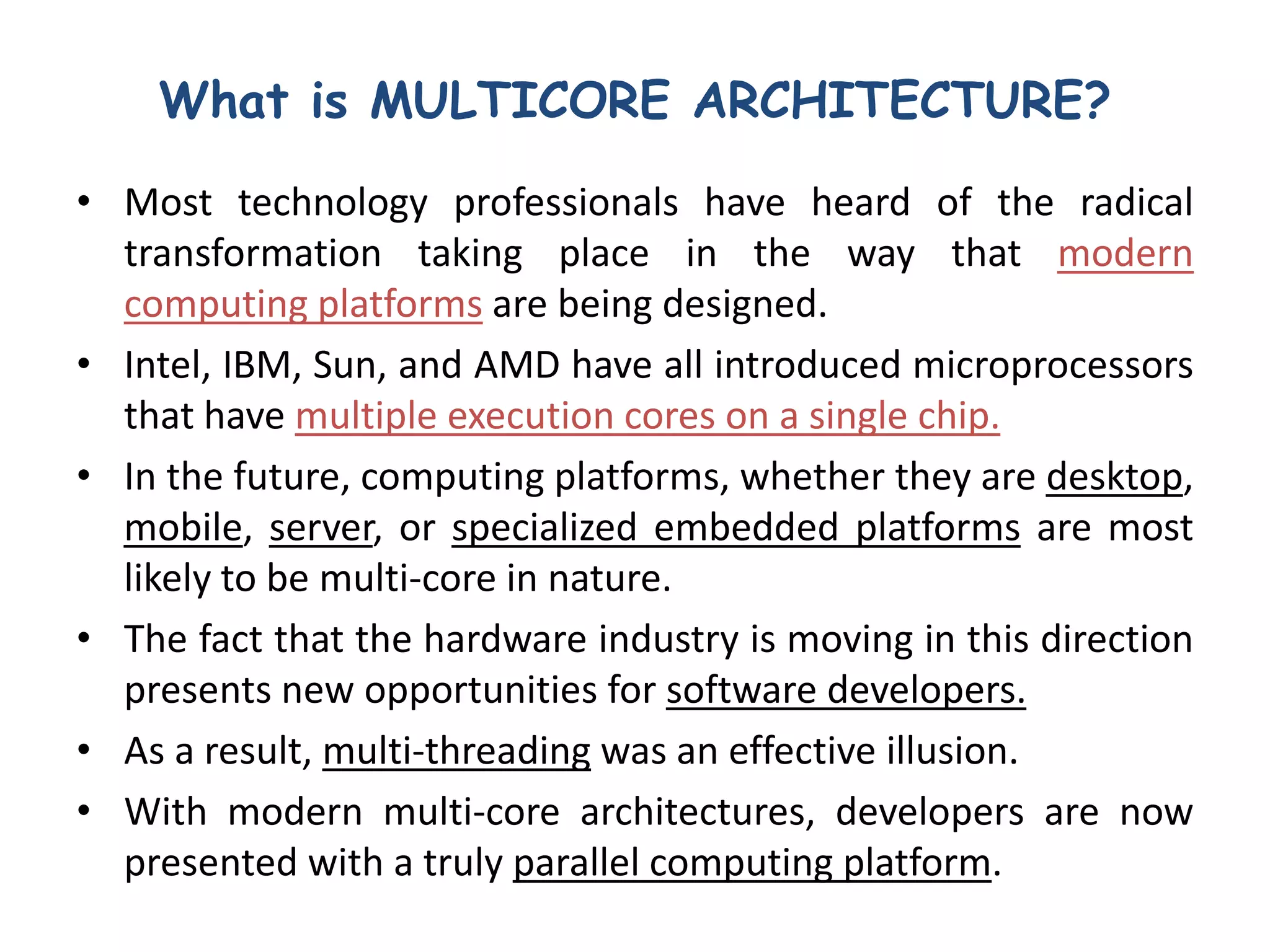 What is MULTICORE ARCHITECTURE?

• Most technology professionals have heard of the radical transformation taking place in the way that modern computing platforms are being designed.

• Intel, IBM, Sun, and AMD have all introduced microprocessors that have multiple execution cores on a single chip.

• In the future, computing platforms, whether they are desktop, mobile, server, or specialized embedded platforms are most likely to be multi-core in nature.

• The fact that the hardware industry is moving in this direction presents new opportunities for software developers.

• As a result, multi-threading was an effective illusion.

• With modern multi-core architectures, developers are now presented with a truly parallel computing platform.